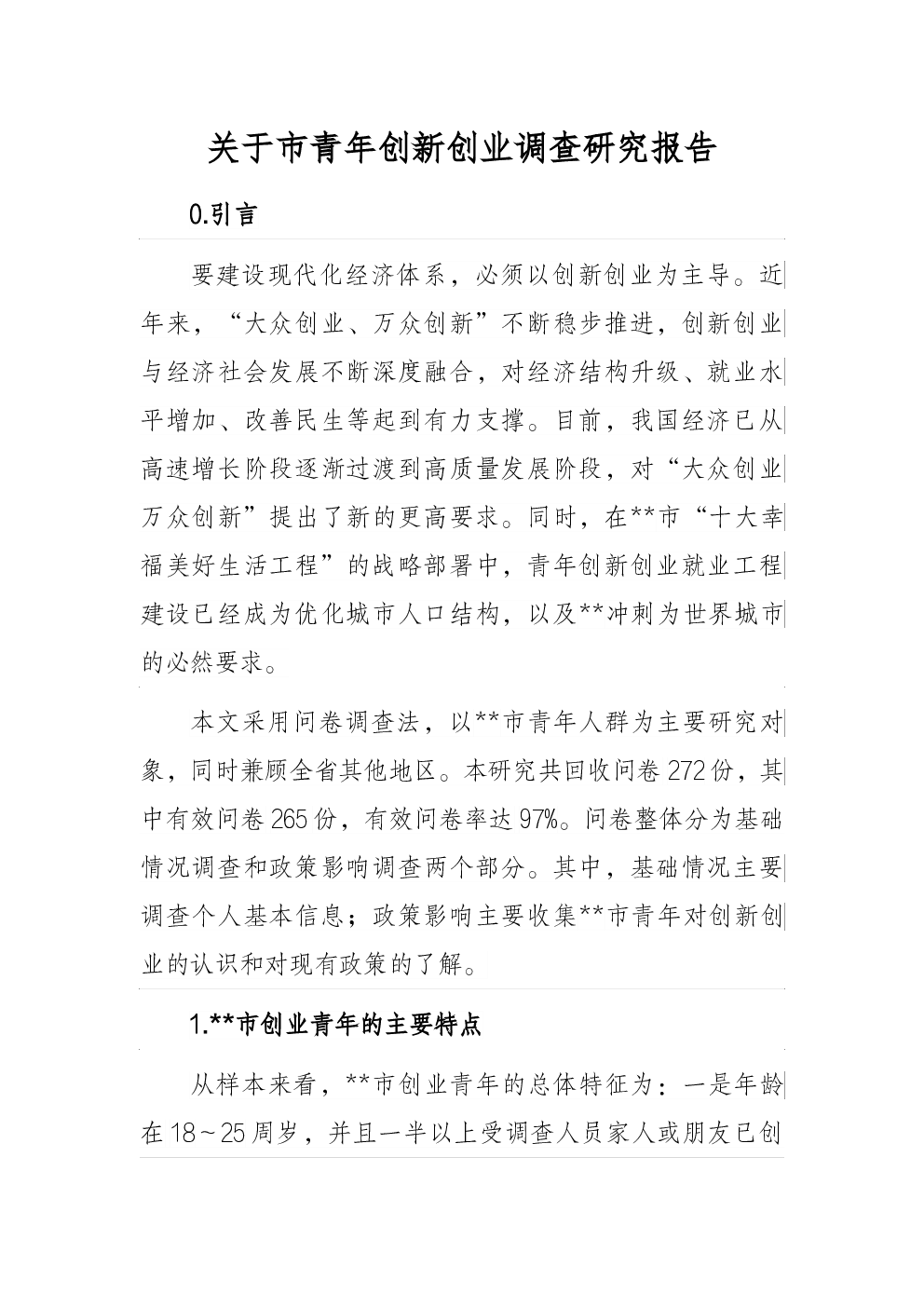 关于市青年创新创业调查研究报告

0.引言

要建设现代化经济体系，必须以创新创业为主导。近年来，“大众创业、万众创新”不断稳步推进，创新创业与经济社会发展不断深度融合，对经济结构升级、就业水平增加、改善民生等起到有力支撑。目前，我国经济已从高速增长阶段逐渐过渡到高质量发展阶段，对“大众创业万众创新”提出了新的更高要求。同时，在**市“十大幸福美好生活工程”的战略部署中，青年创新创业就业工程建设已经成为优化城市人口结构，以及**冲刺为世界城市的必然要求。

本文采用问卷调查法，以**市青年人群为主要研究对象，同时兼顾全省其他地区。本研究共回收问卷272份，其中有效问卷265份，有效问卷率达97%。问卷整体分为基础情况调查和政策影响调查两个部分。其中，基础情况主要调查个人基本信息；政策影响主要收集**市青年对创新创业的认识和对现有政策的了解。

1.**市创业青年的主要特点

从样本来看，**市创业青年的总体特征为：一是年龄在18～25周岁，并且一半以上受调查人员家人或朋友已创